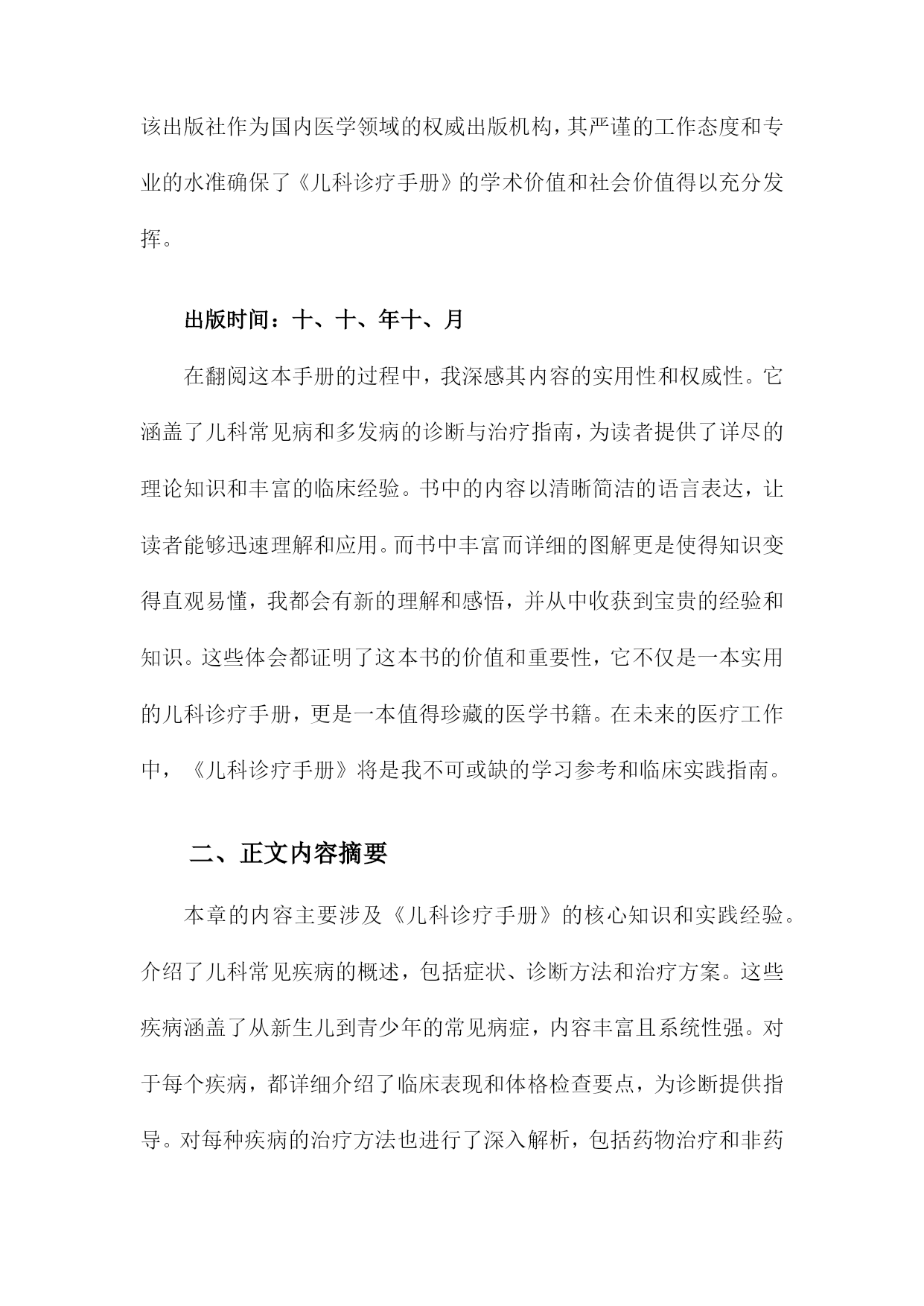 该出版社作为国内医学领域的权威出版机构，其严谨的工作态度和专业的水准确保了《儿科诊疗手册》的学术价值和社会价值得以充分发挥。

出版时间：十、十、年十、月

在翻阅这本手册的过程中，我深感其内容的实用性和权威性。它涵盖了儿科常见病和多发病的诊断与治疗指南，为读者提供了详尽的理论知识和丰富的临床经验。书中的内容以清晰简洁的语言表达，让读者能够迅速理解和应用。而书中丰富而详细的图解更是使得知识变得直观易懂，我都会有新的理解和感悟，并从中收获到宝贵的经验和知识。这些体会都证明了这本书的价值和重要性，它不仅是一本实用的儿科诊疗手册，更是一本值得珍藏的医学书籍。在未来的医疗工作中，《儿科诊疗手册》将是我不可或缺的学习参考和临床实践指南。

二、正文内容摘要

本章的内容主要涉及《儿科诊疗手册》的核心知识和实践经验。介绍了儿科常见疾病的概述，包括症状、诊断方法和治疗方案。这些疾病涵盖了从新生儿到青少年的常见病症，内容丰富且系统性强。对于每个疾病，都详细介绍了临床表现和体格检查要点，为诊断提供指导。对每种疾病的治疗方法也进行了深入解析，包括药物治疗和非药